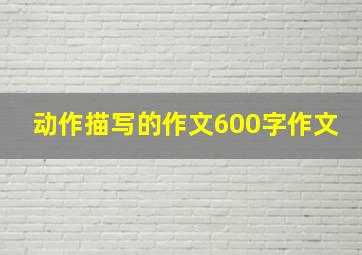 动作描写的作文600字作文